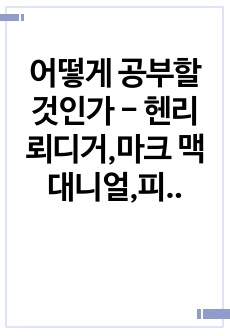 어떻게 공부할 것인가 - 헨리 뢰디거,마크 맥대니얼,피..